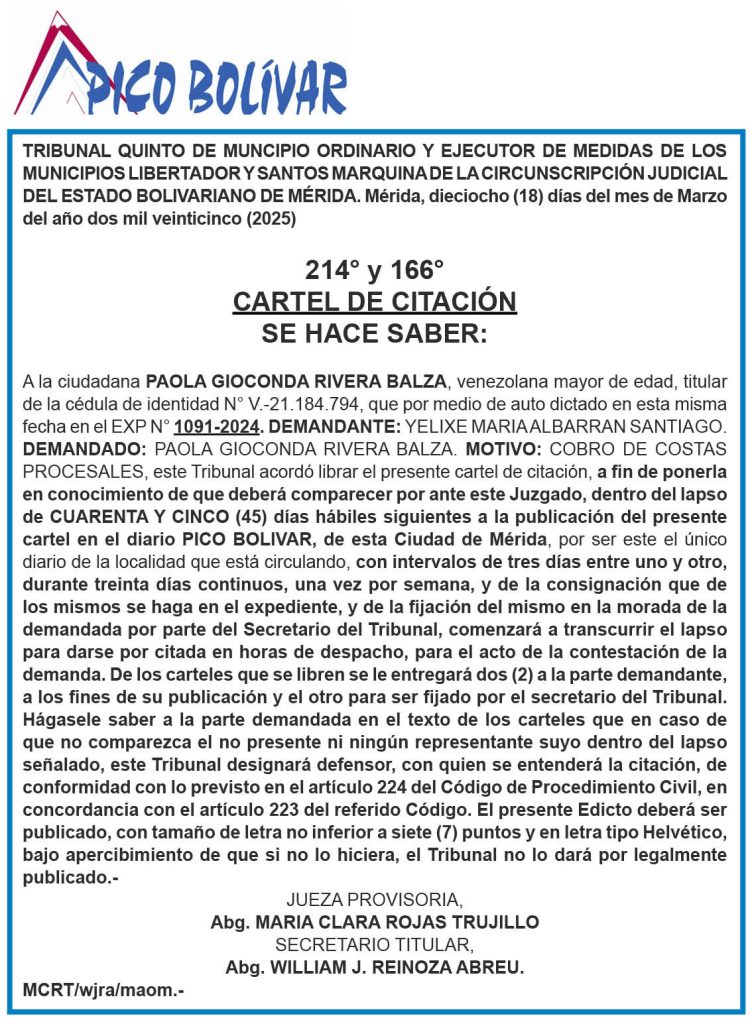 PICO BOLÍVAR

TRIBUNAL QUINTO DE MUNCIPIO ORDINARIO Y EJECUTOR DE MEDIDAS DE LOS MUNICIPIOS LIBERTADOR Y SANTOS MARQUINA DE LA CIRCUNSCRIPCIÓN JUDICIAL DEL ESTADO BOLIVARIANO DE MÉRIDA. Mérida, dieciocho (18) días del mes de Marzo del año dos mil veinticinco (2025)

214° y 166°
CARTEL DE CITACIÓN
SE HACE SABER:

A la ciudadana PAOLA GIOCONDA RIVERA BALZA, venezolana mayor de edad, titular de la cédula de identidad N° V.-21.184.794, que por medio de auto dictado en esta misma fecha en el EXP N° 1091-2024. DEMANDANTE: YELIXE MARIA ALBARRAN SANTIAGO. DEMANDADO: PAOLA GIOCONDA RIVERA BALZA. MOTIVO: COBRO DE COSTAS PROCESALES, este Tribunal acordó librar el presente cartel de citación, a fin de ponerla en conocimiento de que deberá comparecer por ante este Juzgado, dentro del lapso de CUARENTA Y CINCO (45) días hábiles siguientes a la publicación del presente cartel en el diario PICO BOLIVAR, de esta Ciudad de Mérida, por ser este el único diario de la localidad que está circulando, con intervalos de tres días entre uno y otro, durante treinta días continuos, una vez por semana, y de la consignación que de los mismos se haga en el expediente, y de la fijación del mismo en la morada de la demandada por parte del Secretario del Tribunal, comenzará a transcurrir el lapso para darse por citada en horas de despacho, para el acto de la contestación de la demanda. De los carteles que se libren se le entregará dos (2) a la parte demandante, a los fines de su publicación y el otro para ser fijado por el secretario del Tribunal. Hágasele saber a la parte demandada en el texto de los carteles que en caso de que no comparezca el no presente ni ningún representante suyo dentro del lapso señalado, este Tribunal designará defensor, con quien se entenderá la citación, de conformidad con lo previsto en el artículo 224 del Código de Procedimiento Civil, en concordancia con el artículo 223 del referido Código. El presente Edicto deberá ser publicado, con tamaño de letra no inferior a siete (7) puntos y en letra tipo Helvético, bajo apercibimiento de que si no lo hiciera, el Tribunal no lo dará por legalmente publicado.-

JUEZA PROVISORIA,
Abg. MARIA CLARA ROJAS TRUJILLO
SECRETARIO TITULAR,
Abg. WILLIAM J. REINOZA ABREU.

MCRT/wjra/maom.-